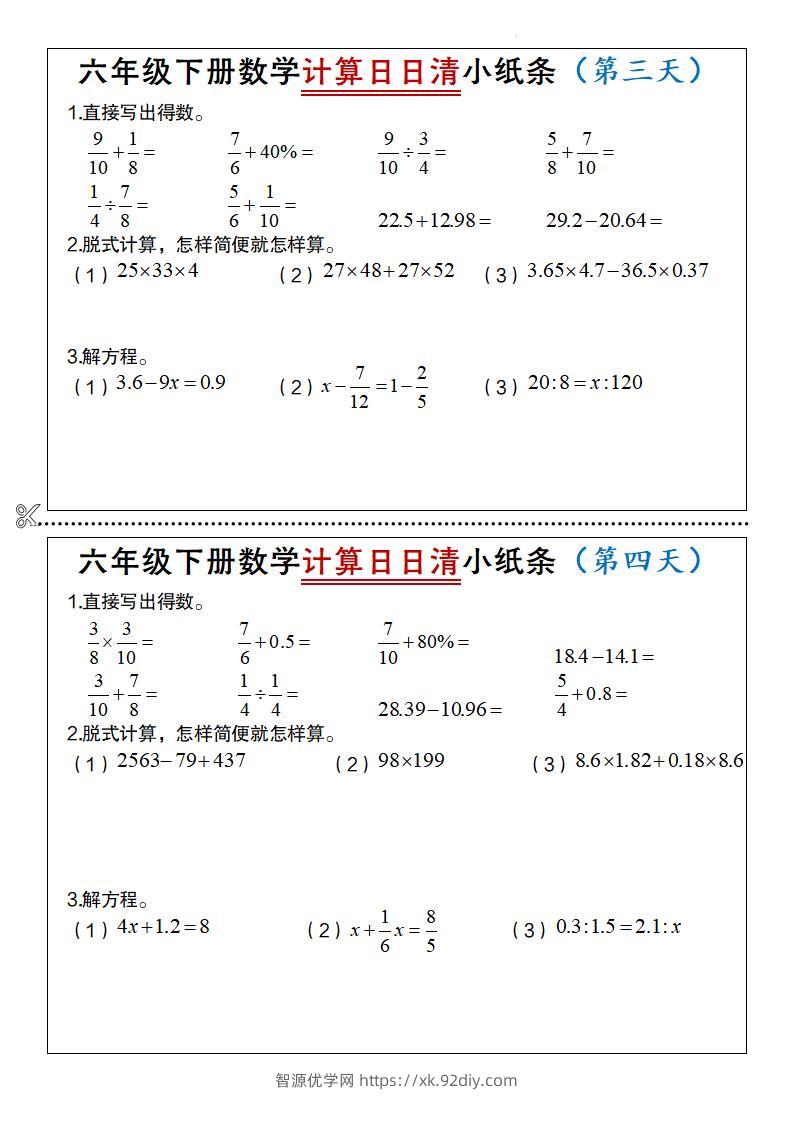 六年级下册数学计算日日清小纸条（第三天）

1.直接写出得数。

$\frac{9}{10}+\frac{1}{8}=$ $\frac{7}{6}+40\%=$ $\frac{9}{10}\div\frac{3}{4}=$ $\frac{5}{8}+\frac{7}{10}=$

$\frac{1}{4}\div\frac{7}{8}=$ $\frac{5}{6}+\frac{1}{10}=$ $22.5+12.98=$ $29.2-20.64=$

2.脱式计算，怎样简便就怎样算。

（1）$25\times33\times4$ （2）$27\times48+27\times52$ （3）$3.65\times4.7-36.5\times0.37$

3.解方程。

（1）$3.6-9x=0.9$ （2）$x-\frac{7}{12}=1-\frac{2}{5}$ （3）$20:8=x:120$

六年级下册数学计算日日清小纸条（第四天）

1.直接写出得数。

$\frac{3}{8}\times\frac{3}{10}=$ $\frac{7}{6}+0.5=$ $\frac{7}{10}+80\%=$ $18.4-14.1=$

$\frac{3}{10}+\frac{7}{8}=$ $\frac{1}{4}\div\frac{1}{4}=$ $28.39-10.96=$ $\frac{5}{4}+0.8=$

2.脱式计算，怎样简便就怎样算。

（1）$2563-79+437$ （2）$98\times199$ （3）$8.6\times1.82+0.18\times8.6$

3.解方程。

（1）$4x+1.2=8$ （2）$x+\frac{1}{6}x=\frac{8}{5}$ （3）$0.3:1.5=2.1:x$

智源优学网 https://xk.92diy.com